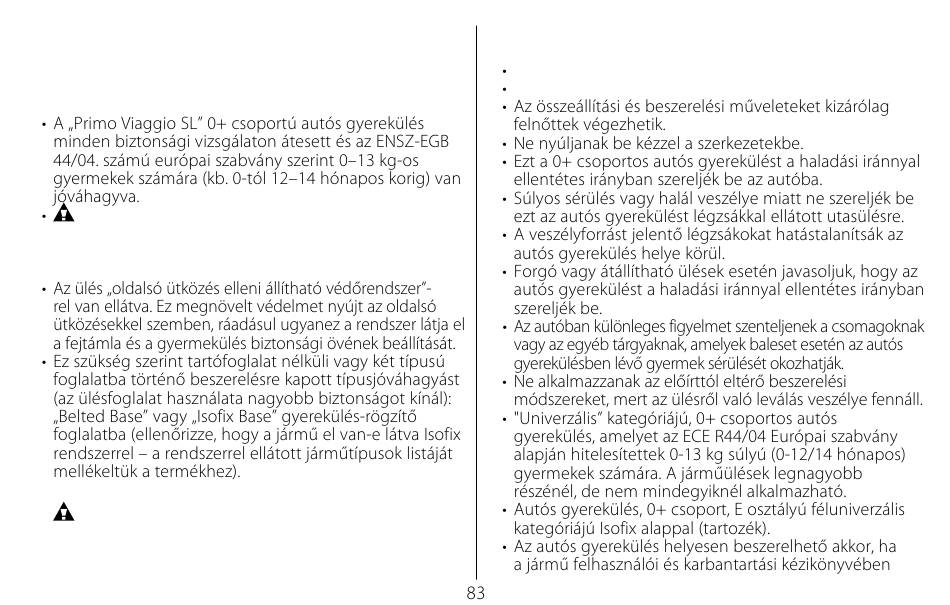 • A „Primo Viaggio SL" 0+ csoportú autós gyerekülés minden biztonsági vizsgálaton átesett és az ENSZ-EGB 44/04. számú európai szabvány szerint 0–13 kg-os gyermekek számára (kb. 0-tól 12–14 hónapos korig) van jóváhagyva.

•

• Az ülés „oldalsó ütközés elleni állítható védőrendszer"-rel van ellátva. Ez megnövelt védelmet nyújt az oldalsó ütközésekkel szemben, ráadásul ugyanez a rendszer látja el a fejtámla és a gyermekülés biztonsági övének beállítását.

• Ez szükség szerint tartófoglalat nélküli vagy két típusú foglalatba történő beszerelésre kapott típusjóváhagyást (az ülésfoglalat használata nagyobb biztonságot kínál): „Belted Base" vagy „Isofix Base" gyerekülés-rögzítő foglalatba (ellenőrizze, hogy a jármű el van-e látva Isofix rendszerrel – a rendszerrel ellátott járműtípusok listáját mellékeltük a termékhez).

•

•

• Az összeállítási és beszerelési műveleteket kizárólag felnőttek végezhetik.

• Ne nyúljanak be kézzel a szerkezetekbe.

• Ezt a 0+ csoportos autós gyerekülést a haladási iránnyal ellentétes irányban szereljék be az autóba.

• Súlyos sérülés vagy halál veszélye miatt ne szereljék be ezt az autós gyerekülést légzsákkal ellátott utasülésre.

• A veszélyforrást jelentő légzsákokat hatástalanítsák az autós gyerekülés helye körül.

• Forgó vagy átállítható ülések esetén javasoljuk, hogy az autós gyerekülést a haladási iránnyal ellentétes irányban szereljék be.

• Az autóban különleges figyelmet szenteljenek a csomagoknak vagy az egyéb tárgyaknak, amelyek baleset esetén az autós gyerekülésben lévő gyermek sérülését okozhatják.

• Ne alkalmazzanak az előírttól eltérő beszerelési módszereket, mert az ülésről való leválás veszélye fennáll.

• "Univerzális" kategóriájú, 0+ csoportos autós gyerekülés, amelyet az ECE R44/04 Európai szabvány alapján hitelesítettek 0-13 kg súlyú (0-12/14 hónapos) gyermekek számára. A járműülések legnagyobb részénél, de nem mindegyiknél alkalmazható.

• Autós gyerekülés, 0+ csoport, E osztályú féluniverzális kategóriájú Isofix alappal (tartozék).

• Az autós gyerekülés helyesen beszerelhető akkor, ha a jármű felhasználói és karbantartási kézikönyvében

83